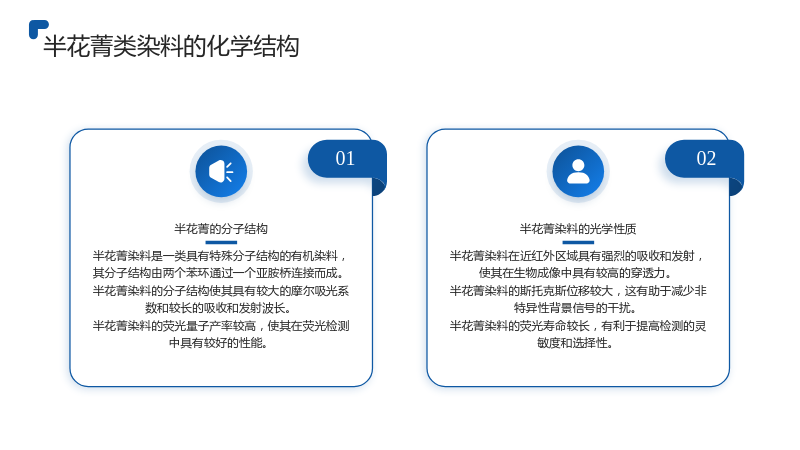 半花菁类染料的化学结构

01

半花菁的分子结构

半花菁染料是一类具有特殊分子结构的有机染料，其分子结构由两个苯环通过一个亚胺桥连接而成。

半花菁染料的分子结构使其具有较大的摩尔吸光系数和较长的吸收和发射波长。

半花菁染料的荧光量子产率较高，使其在荧光检测中具有较好的性能。

02

半花菁染料的光学性质

半花菁染料在近红外区域具有强烈的吸收和发射，使其在生物成像中具有较高的穿透力。

半花菁染料的斯托克斯位移较大，这有助于减少非特异性背景信号的干扰。

半花菁染料的荧光寿命较长，有利于提高检测的灵敏度和选择性。